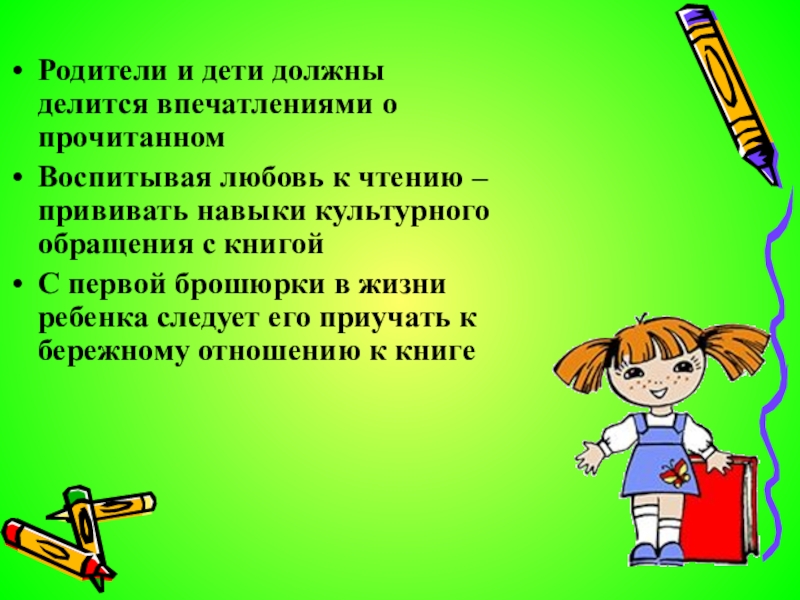 • Родители и дети должны делится впечатлениями о прочитанном

• Воспитывая любовь к чтению – прививать навыки культурного обращения с книгой

• С первой брошюрки в жизни ребенка следует его приучать к бережному отношению к книге